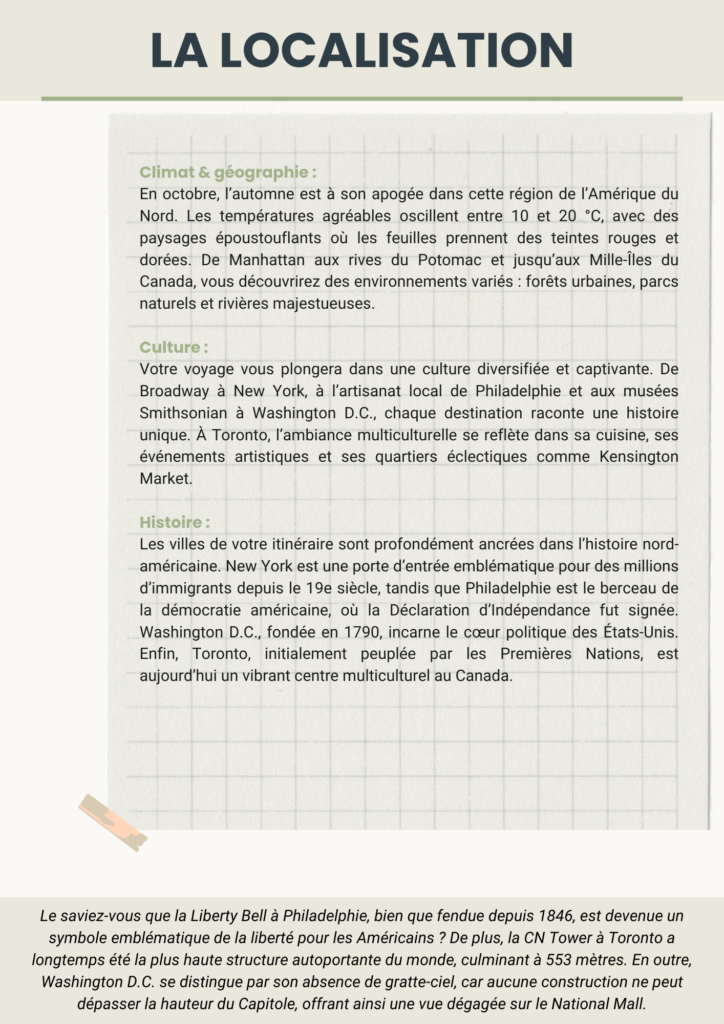 LA LOCALISATION

Climat & géographie :
En octobre, l'automne est à son apogée dans cette région de l'Amérique du Nord. Les températures agréables oscillent entre 10 et 20 °C, avec des paysages époustouflants où les feuilles prennent des teintes rouges et dorées. De Manhattan aux rives du Potomac et jusqu'aux Mille-Îles du Canada, vous découvrirez des environnements variés : forêts urbaines, parcs naturels et rivières majestueuses.

Culture :
Votre voyage vous plongera dans une culture diversifiée et captivante. De Broadway à New York, à l'artisanat local de Philadelphie et aux musées Smithsonian à Washington D.C., chaque destination raconte une histoire unique. À Toronto, l'ambiance multiculturelle se reflète dans sa cuisine, ses événements artistiques et ses quartiers éclectiques comme Kensington Market.

Histoire :
Les villes de votre itinéraire sont profondément ancrées dans l'histoire nord-américaine. New York est une porte d'entrée emblématique pour des millions d'immigrants depuis le 19e siècle, tandis que Philadelphie est le berceau de la démocratie américaine, où la Déclaration d'Indépendance fut signée. Washington D.C., fondée en 1790, incarne le cœur politique des États-Unis. Enfin, Toronto, initialement peuplée par les Premières Nations, est aujourd'hui un vibrant centre multiculturel au Canada.

Le saviez-vous que la Liberty Bell à Philadelphie, bien que fendue depuis 1846, est devenue un symbole emblématique de la liberté pour les Américains ? De plus, la CN Tower à Toronto a longtemps été la plus haute structure autoportante du monde, culminant à 553 mètres. En outre, Washington D.C. se distingue par son absence de gratte-ciel, car aucune construction ne peut dépasser la hauteur du Capitole, offrant ainsi une vue dégagée sur le National Mall.